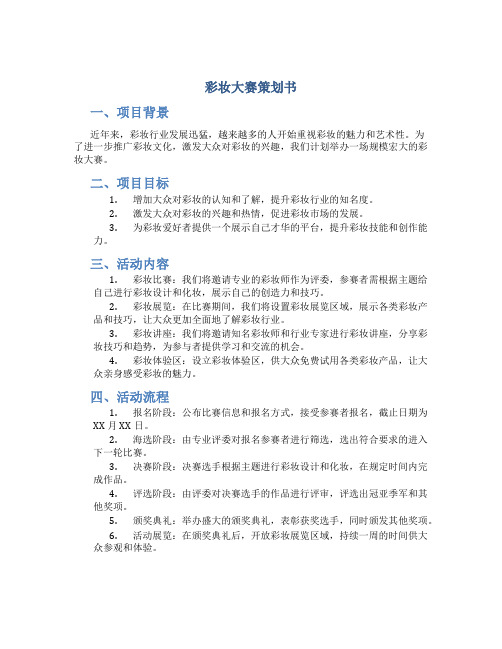 彩妆大赛策划书

一、项目背景

近年来，彩妆行业发展迅猛，越来越多的人开始重视彩妆的魅力和艺术性。为了进一步推广彩妆文化，激发大众对彩妆的兴趣，我们计划举办一场规模宏大的彩妆大赛。

二、项目目标

1. 增加大众对彩妆的认知和了解，提升彩妆行业的知名度。
2. 激发大众对彩妆的兴趣和热情，促进彩妆市场的发展。
3. 为彩妆爱好者提供一个展示自己才华的平台，提升彩妆技能和创作能力。

三、活动内容

1. 彩妆比赛：我们将邀请专业的彩妆师作为评委，参赛者需根据主题给自己进行彩妆设计和化妆，展示自己的创造力和技巧。
2. 彩妆展览：在比赛期间，我们将设置彩妆展览区域，展示各类彩妆产品和技巧，让大众更加全面地了解彩妆行业。
3. 彩妆讲座：我们将邀请知名彩妆师和行业专家进行彩妆讲座，分享彩妆技巧和趋势，为参与者提供学习和交流的机会。
4. 彩妆体验区：设立彩妆体验区，供大众免费试用各类彩妆产品，让大众亲身感受彩妆的魅力。

四、活动流程

1. 报名阶段：公布比赛信息和报名方式，接受参赛者报名，截止日期为XX月XX日。
2. 海选阶段：由专业评委对报名参赛者进行筛选，选出符合要求的进入下一轮比赛。
3. 决赛阶段：决赛选手根据主题进行彩妆设计和化妆，在规定时间内完成作品。
4. 评选阶段：由评委对决赛选手的作品进行评审，评选出冠亚季军和其他奖项。
5. 颁奖典礼：举办盛大的颁奖典礼，表彰获奖选手，同时颁发其他奖项。
6. 活动展览：在颁奖典礼后，开放彩妆展览区域，持续一周的时间供大众参观和体验。